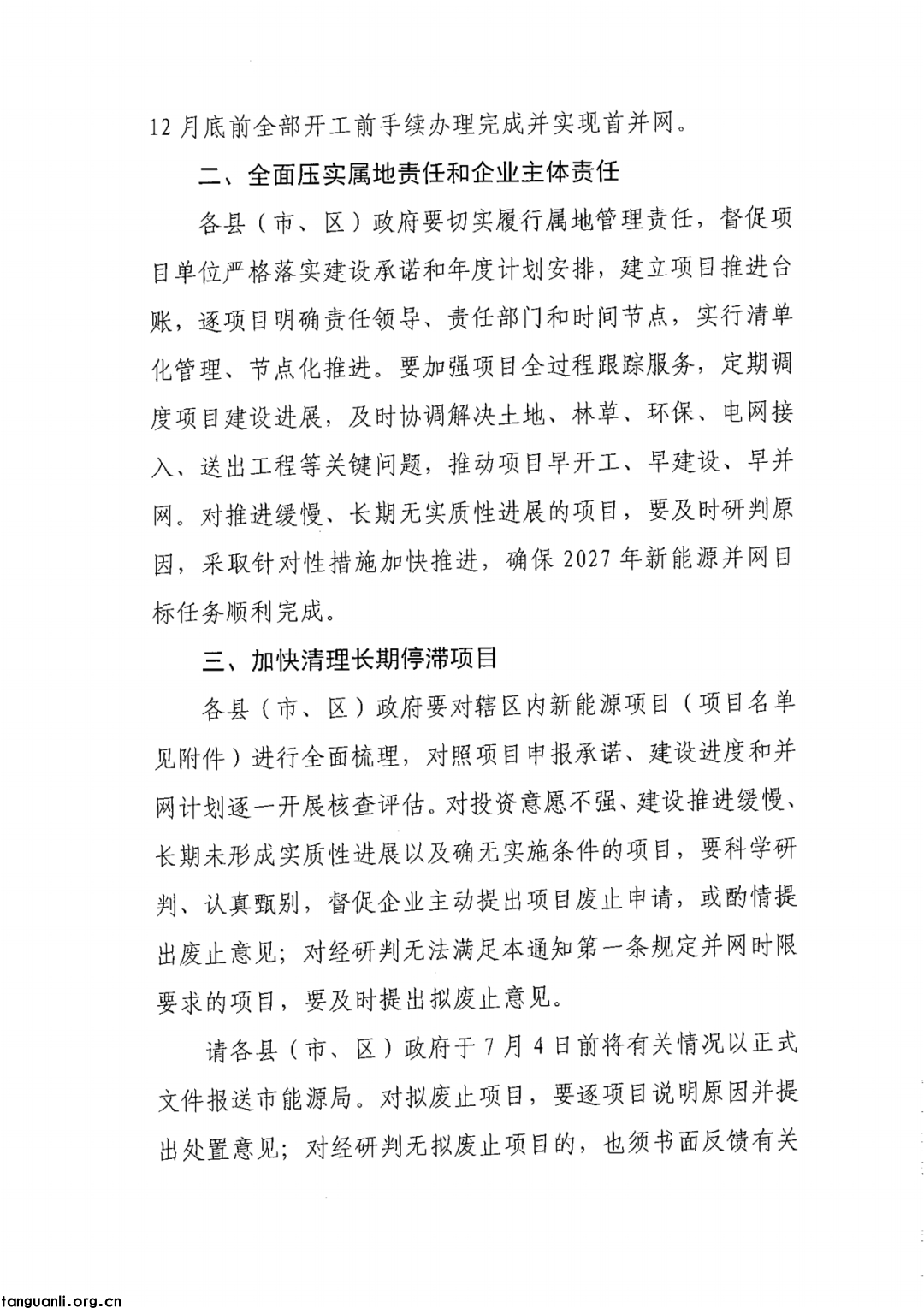 12月底前全部开工前手续办理完成并实现首并网。

二、全面压实属地责任和企业主体责任

各县（市、区）政府要切实履行属地管理责任，督促项目单位严格落实建设承诺和年度计划安排，建立项目推进台账，逐项目明确责任领导、责任部门和时间节点，实行清单化管理、节点化推进。要加强项目全过程跟踪服务，定期调度项目建设进展，及时协调解决土地、林草、环保、电网接入、送出工程等关键问题，推动项目早开工、早建设、早并网。对推进缓慢、长期无实质性进展的项目，要及时研判原因，采取针对性措施加快推进，确保2027年新能源并网目标任务顺利完成。

三、加快清理长期停滞项目

各县（市、区）政府要对辖区内新能源项目（项目名单见附件）进行全面梳理，对照项目申报承诺、建设进度和并网计划逐一开展核查评估。对投资意愿不强、建设推进缓慢、长期未形成实质性进展以及确无实施条件的项目，要科学研判、认真甄别，督促企业主动提出项目废止申请，或酌情提出废止意见；对经研判无法满足本通知第一条规定并网时限要求的项目，要及时提出拟废止意见。

请各县（市、区）政府于7月4日前将有关情况以正式文件报送市能源局。对拟废止项目，要逐项目说明原因并提出处置意见；对经研判无拟废止项目的，也须书面反馈有关

tanguanli.org.cn